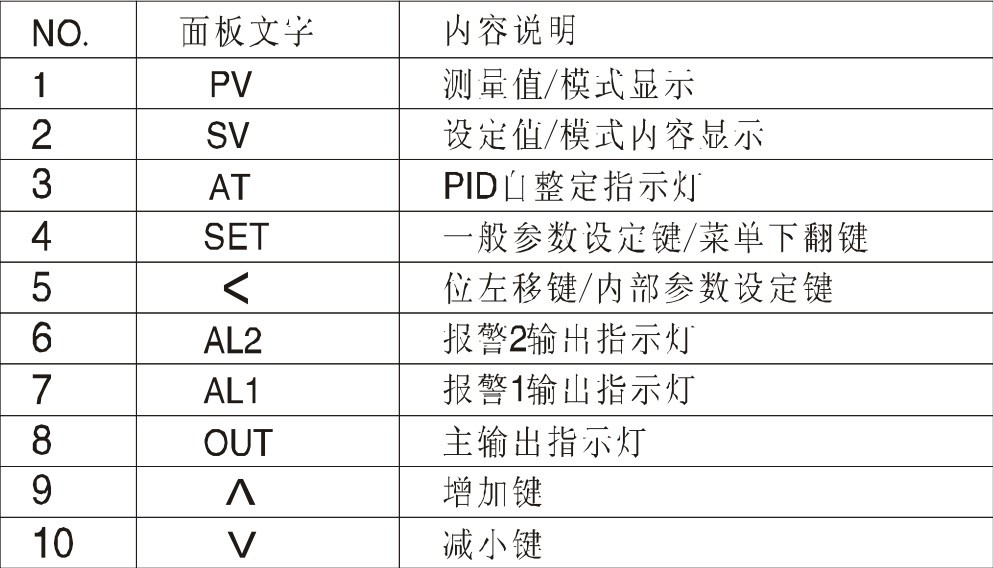 | NO. | 面板文字 | 内容说明 |
|---|---|---|
| 1 | PV | 测量值/模式显示 |
| 2 | SV | 设定值/模式内容显示 |
| 3 | AT | PID自整定指示灯 |
| 4 | SET | 一般参数设定键/菜单下翻键 |
| 5 | < | 位左移键/内部参数设定键 |
| 6 | AL2 | 报警2输出指示灯 |
| 7 | AL1 | 报警1输出指示灯 |
| 8 | OUT | 主输出指示灯 |
| 9 | ∧ | 增加键 |
| 10 | ∨ | 减小键 |